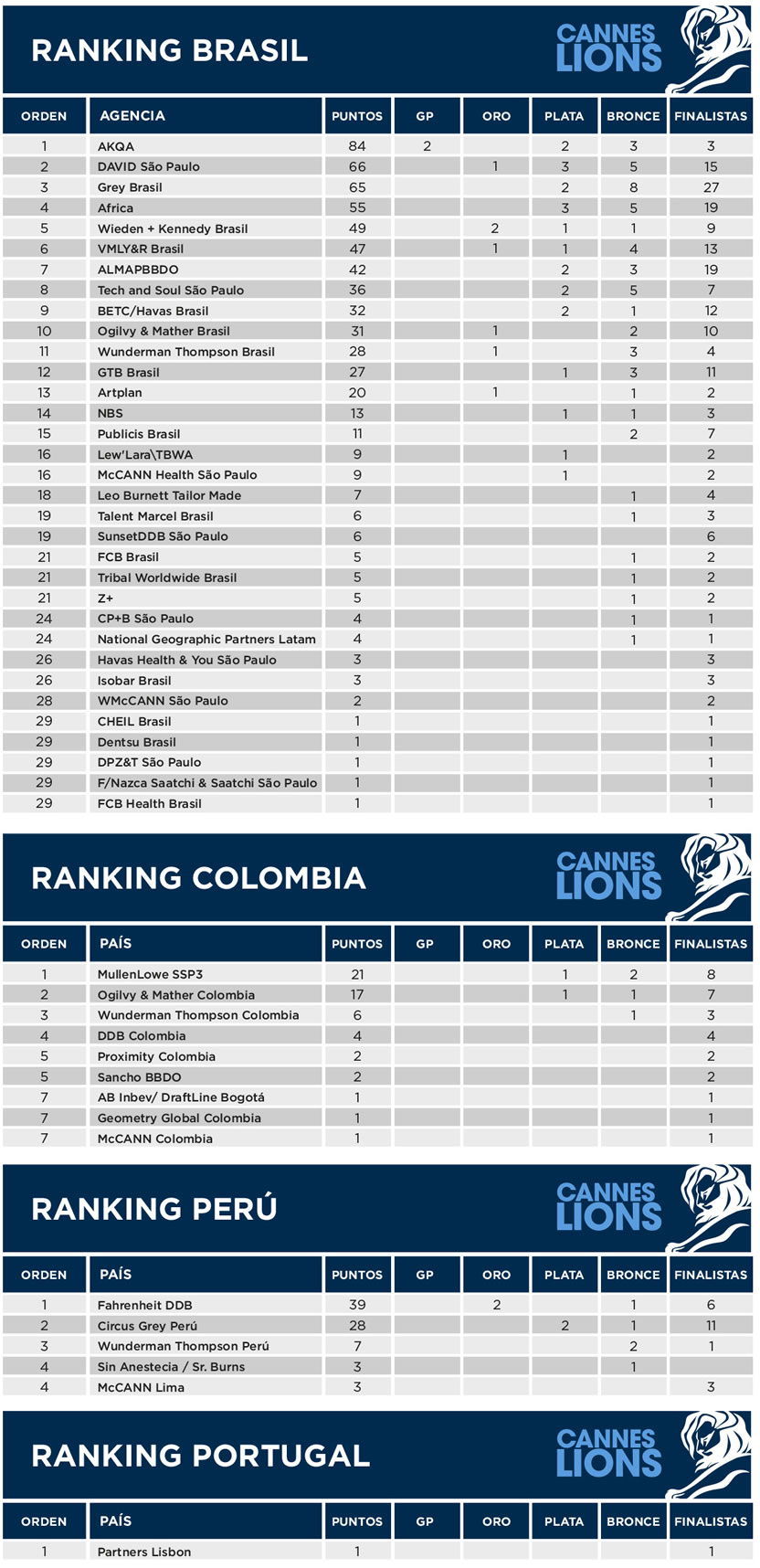 RANKING BRASIL

CANNES LIONS

| ORDEN | AGENCIA | PUNTOS | GP | ORO | PLATA | BRONCE | FINALISTAS |
|---|---|---|---|---|---|---|---|
| 1 | AKQA | 84 | 2 | | 2 | 3 | 3 |
| 2 | DAVID São Paulo | 66 | | 1 | 3 | 5 | 15 |
| 3 | Grey Brasil | 65 | | | 2 | 8 | 27 |
| 4 | Africa | 55 | | | 3 | 5 | 19 |
| 5 | Wieden + Kennedy Brasil | 49 | | 2 | 1 | 1 | 9 |
| 6 | VMLY&R Brasil | 47 | | 1 | 1 | 4 | 13 |
| 7 | ALMAPBBDO | 42 | | | 2 | 3 | 19 |
| 8 | Tech and Soul São Paulo | 36 | | | 2 | 5 | 7 |
| 9 | BETC/Havas Brasil | 32 | | | 2 | 1 | 12 |
| 10 | Ogilvy & Mather Brasil | 31 | | 1 | | 2 | 10 |
| 11 | Wunderman Thompson Brasil | 28 | | 1 | | 3 | 4 |
| 12 | GTB Brasil | 27 | | | 1 | 3 | 11 |
| 13 | Artplan | 20 | | 1 | | 1 | 2 |
| 14 | NBS | 13 | | | 1 | 1 | 3 |
| 15 | Publicis Brasil | 11 | | | | 2 | 7 |
| 16 | Lew'Lara\TBWA | 9 | | | 1 | | 2 |
| 16 | McCANN Health São Paulo | 9 | | | 1 | | 2 |
| 18 | Leo Burnett Tailor Made | 7 | | | | 1 | 4 |
| 19 | Talent Marcel Brasil | 6 | | | | 1 | 3 |
| 19 | SunsetDDB São Paulo | 6 | | | | | 6 |
| 21 | FCB Brasil | 5 | | | | 1 | 2 |
| 21 | Tribal Worldwide Brasil | 5 | | | | 1 | 2 |
| 21 | Z+ | 5 | | | | 1 | 2 |
| 24 | CP+B São Paulo | 4 | | | | 1 | 1 |
| 24 | National Geographic Partners Latam | 4 | | | | 1 | 1 |
| 26 | Havas Health & You São Paulo | 3 | | | | | 3 |
| 26 | Isobar Brasil | 3 | | | | | 3 |
| 28 | WMcCANN São Paulo | 2 | | | | | 2 |
| 29 | CHEIL Brasil | 1 | | | | | 1 |
| 29 | Dentsu Brasil | 1 | | | | | 1 |
| 29 | DPZ&T São Paulo | 1 | | | | | 1 |
| 29 | F/Nazca Saatchi & Saatchi São Paulo | 1 | | | | | 1 |
| 29 | FCB Health Brasil | 1 | | | | | 1 |

RANKING COLOMBIA

CANNES LIONS

| ORDEN | PAÍS | PUNTOS | GP | ORO | PLATA | BRONCE | FINALISTAS |
|---|---|---|---|---|---|---|---|
| 1 | MullenLowe SSP3 | 21 | | | 1 | 2 | 8 |
| 2 | Ogilvy & Mather Colombia | 17 | | | 1 | 1 | 7 |
| 3 | Wunderman Thompson Colombia | 6 | | | | 1 | 3 |
| 4 | DDB Colombia | 4 | | | | | 4 |
| 5 | Proximity Colombia | 2 | | | | | 2 |
| 5 | Sancho BBDO | 2 | | | | | 2 |
| 7 | AB Inbev/ DraftLine Bogotá | 1 | | | | | 1 |
| 7 | Geometry Global Colombia | 1 | | | | | 1 |
| 7 | McCANN Colombia | 1 | | | | | 1 |

RANKING PERÚ

CANNES LIONS

| ORDEN | PAÍS | PUNTOS | GP | ORO | PLATA | BRONCE | FINALISTAS |
|---|---|---|---|---|---|---|---|
| 1 | Fahrenheit DDB | 39 | | 2 | | 1 | 6 |
| 2 | Circus Grey Perú | 28 | | | 2 | 1 | 11 |
| 3 | Wunderman Thompson Perú | 7 | | | | 2 | 1 |
| 4 | Sin Anestecia / Sr. Burns | 3 | | | | 1 | |
| 4 | McCANN Lima | 3 | | | | | 3 |

RANKING PORTUGAL

CANNES LIONS

| ORDEN | PAÍS | PUNTOS | GP | ORO | PLATA | BRONCE | FINALISTAS |
|---|---|---|---|---|---|---|---|
| 1 | Partners Lisbon | 1 | | | | | 1 |